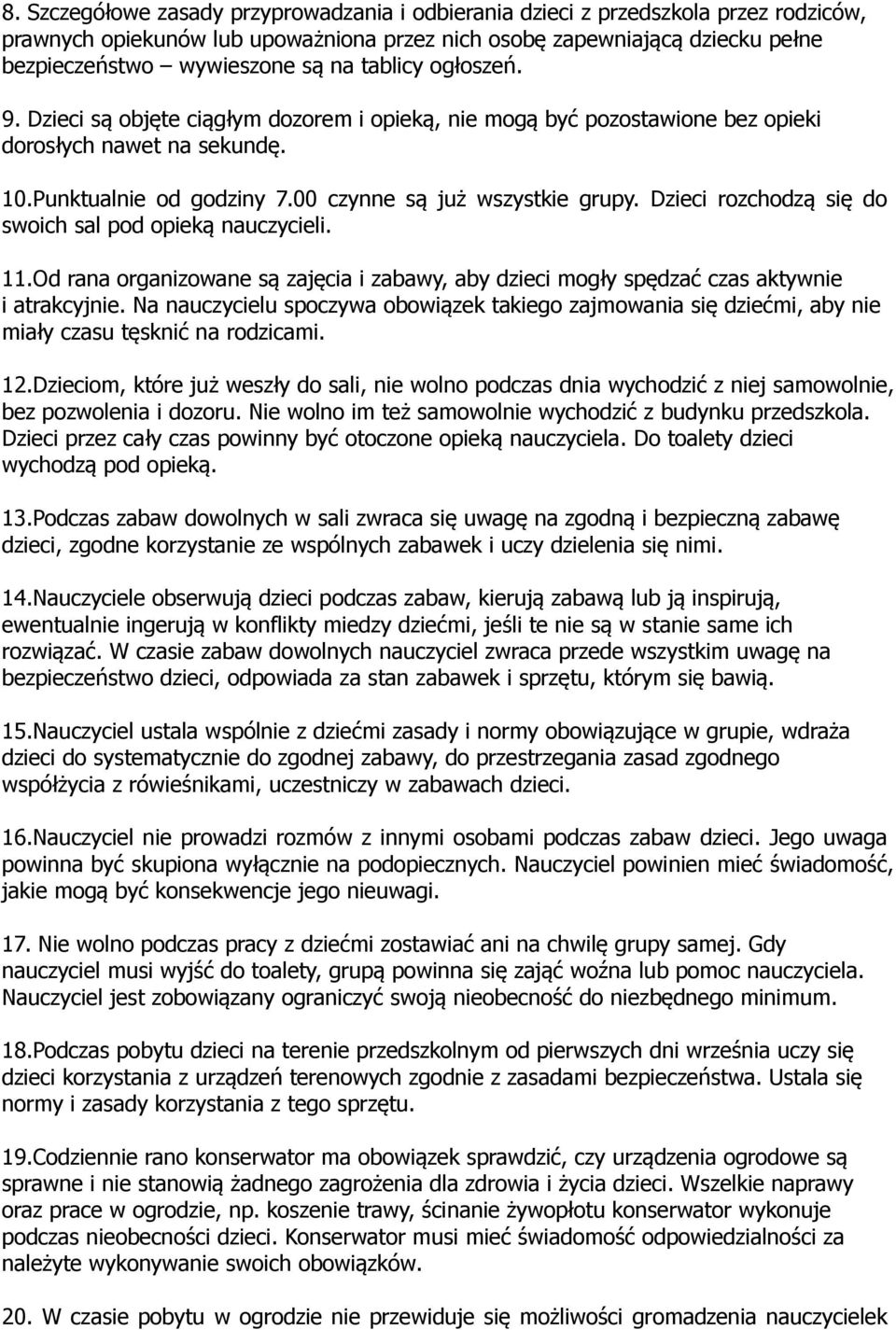 8. Szczegółowe zasady przyprowadzania i odbierania dzieci z przedszkola przez rodziców, prawnych opiekunów lub upoważniona przez nich osobę zapewniającą dziecku pełne bezpieczeństwo – wywieszone są na tablicy ogłoszeń.

9. Dzieci są objęte ciągłym dozorem i opieką, nie mogą być pozostawione bez opieki dorosłych nawet na sekundę.

10.Punktualnie od godziny 7.00 czynne są już wszystkie grupy. Dzieci rozchodzą się do swoich sal pod opieką nauczycieli.

11.Od rana organizowane są zajęcia i zabawy, aby dzieci mogły spędzać czas aktywnie i atrakcyjnie. Na nauczycielu spoczywa obowiązek takiego zajmowania się dziećmi, aby nie miały czasu tęsknić na rodzicami.

12.Dzieciom, które już weszły do sali, nie wolno podczas dnia wychodzić z niej samowolnie, bez pozwolenia i dozoru. Nie wolno im też samowolnie wychodzić z budynku przedszkola. Dzieci przez cały czas powinny być otoczone opieką nauczyciela. Do toalety dzieci wychodzą pod opieką.

13.Podczas zabaw dowolnych w sali zwraca się uwagę na zgodną i bezpieczną zabawę dzieci, zgodne korzystanie ze wspólnych zabawek i uczy dzielenia się nimi.

14.Nauczyciele obserwują dzieci podczas zabaw, kierują zabawą lub ją inspirują, ewentualnie ingerują w konflikty miedzy dziećmi, jeśli te nie są w stanie same ich rozwiązać. W czasie zabaw dowolnych nauczyciel zwraca przede wszystkim uwagę na bezpieczeństwo dzieci, odpowiada za stan zabawek i sprzętu, którym się bawią.

15.Nauczyciel ustala wspólnie z dziećmi zasady i normy obowiązujące w grupie, wdraża dzieci do systematycznie do zgodnej zabawy, do przestrzegania zasad zgodnego współżycia z rówieśnikami, uczestniczy w zabawach dzieci.

16.Nauczyciel nie prowadzi rozmów z innymi osobami podczas zabaw dzieci. Jego uwaga powinna być skupiona wyłącznie na podopiecznych. Nauczyciel powinien mieć świadomość, jakie mogą być konsekwencje jego nieuwagi.

17. Nie wolno podczas pracy z dziećmi zostawiać ani na chwilę grupy samej. Gdy nauczyciel musi wyjść do toalety, grupą powinna się zająć woźna lub pomoc nauczyciela. Nauczyciel jest zobowiązany ograniczyć swoją nieobecność do niezbędnego minimum.

18.Podczas pobytu dzieci na terenie przedszkolnym od pierwszych dni września uczy się dzieci korzystania z urządzeń terenowych zgodnie z zasadami bezpieczeństwa. Ustala się normy i zasady korzystania z tego sprzętu.

19.Codziennie rano konserwator ma obowiązek sprawdzić, czy urządzenia ogrodowe są sprawne i nie stanowią żadnego zagrożenia dla zdrowia i życia dzieci. Wszelkie naprawy oraz prace w ogrodzie, np. koszenie trawy, ścinanie żywopłotu konserwator wykonuje podczas nieobecności dzieci. Konserwator musi mieć świadomość odpowiedzialności za należyte wykonywanie swoich obowiązków.

20. W czasie pobytu w ogrodzie nie przewiduje się możliwości gromadzenia nauczycielek